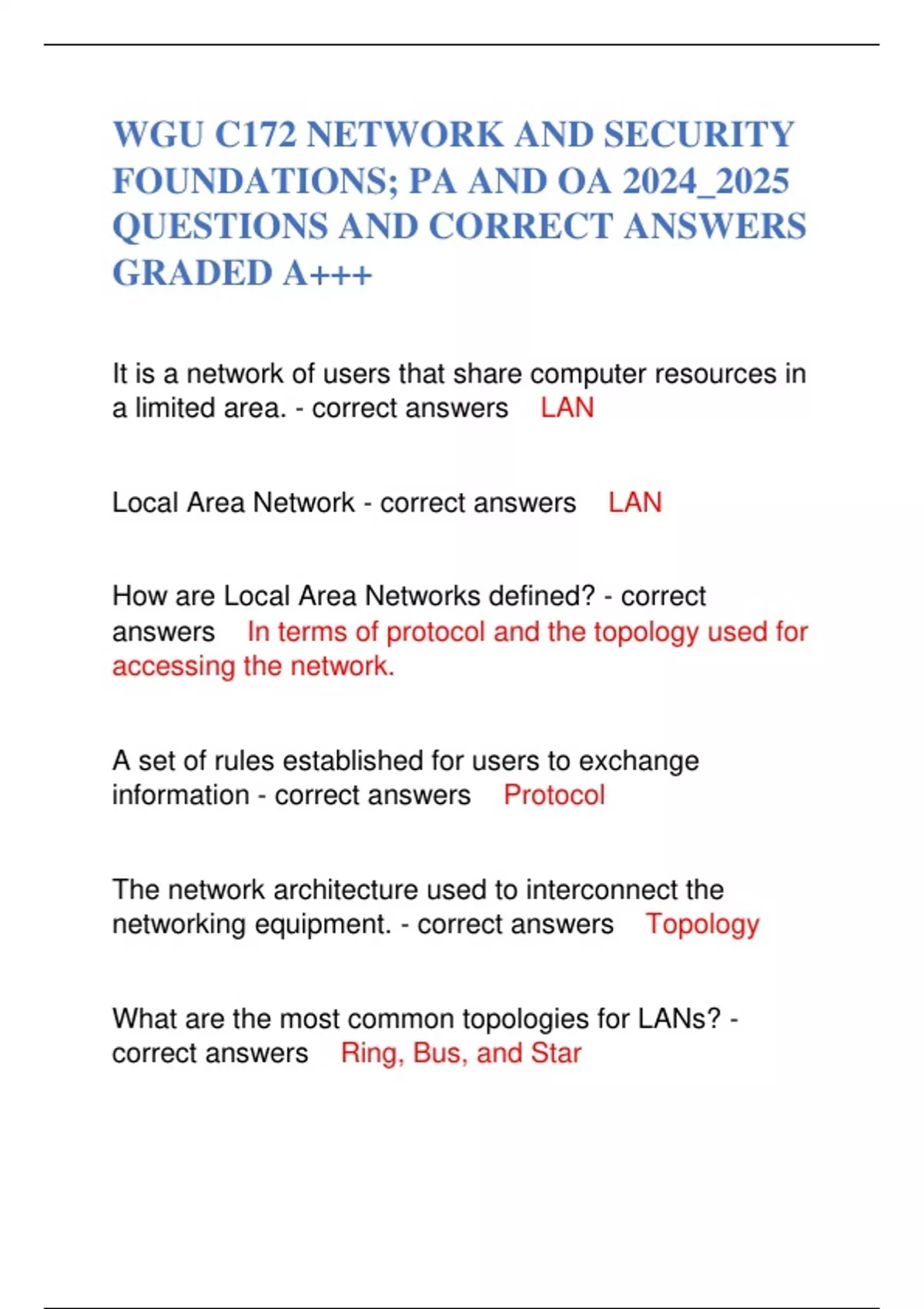 WGU C172 NETWORK AND SECURITY FOUNDATIONS; PA AND OA 2024_2025 QUESTIONS AND CORRECT ANSWERS GRADED A+++

It is a network of users that share computer resources in a limited area. - correct answers LAN

Local Area Network - correct answers LAN

How are Local Area Networks defined? - correct answers In terms of protocol and the topology used for accessing the network.

A set of rules established for users to exchange information - correct answers Protocol

The network architecture used to interconnect the networking equipment. - correct answers Topology

What are the most common topologies for LANs? - correct answers Ring, Bus, and Star